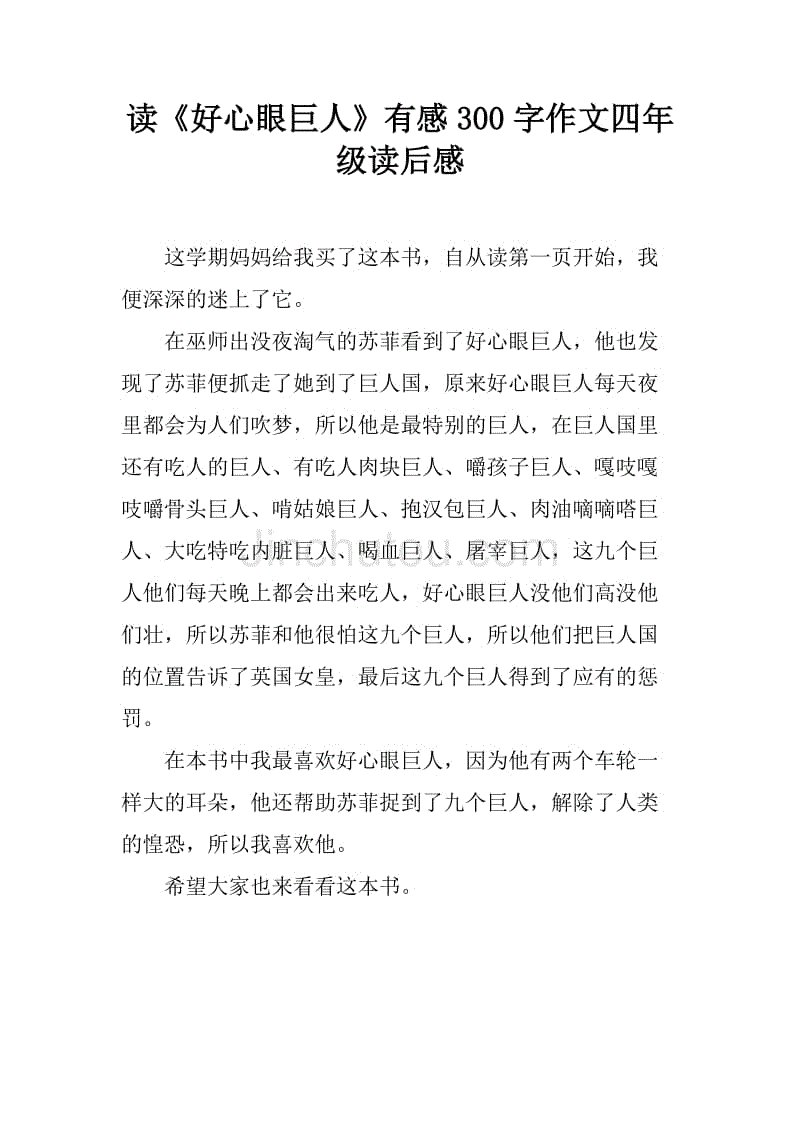 读《好心眼巨人》有感300字作文四年级读后感

这学期妈妈给我买了这本书，自从读第一页开始，我便深深的迷上了它。

在巫师出没夜淘气的苏菲看到了好心眼巨人，他也发现了苏菲便抓走了她到了巨人国，原来好心眼巨人每天夜里都会为人们吹梦，所以他是最特别的巨人，在巨人国里还有吃人的巨人、有吃人肉块巨人、嚼孩子巨人、嘎吱嘎吱嚼骨头巨人、啃姑娘巨人、抱汉包巨人、肉油嘀嘀嗒巨人、大吃特吃内脏巨人、喝血巨人、屠宰巨人，这九个巨人他们每天晚上都会出来吃人，好心眼巨人没他们高没他们壮，所以苏菲和他很怕这九个巨人，所以他们把巨人国的位置告诉了英国女皇，最后这九个巨人得到了应有的惩罚。

在本书中我最喜欢好心眼巨人，因为他有两个车轮一样大的耳朵，他还帮助苏菲捉到了九个巨人，解除了人类的惶恐，所以我喜欢他。

希望大家也来看看这本书。

jinchutou.com